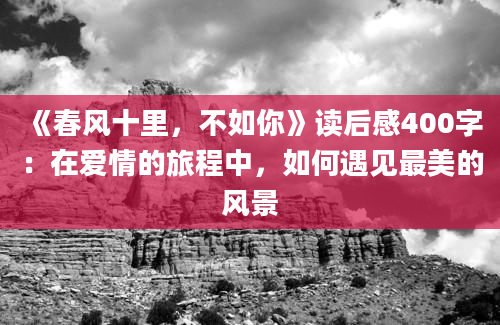 《春风十里，不如你》读后感400字：在爱情的旅程中，如何遇见最美的风景